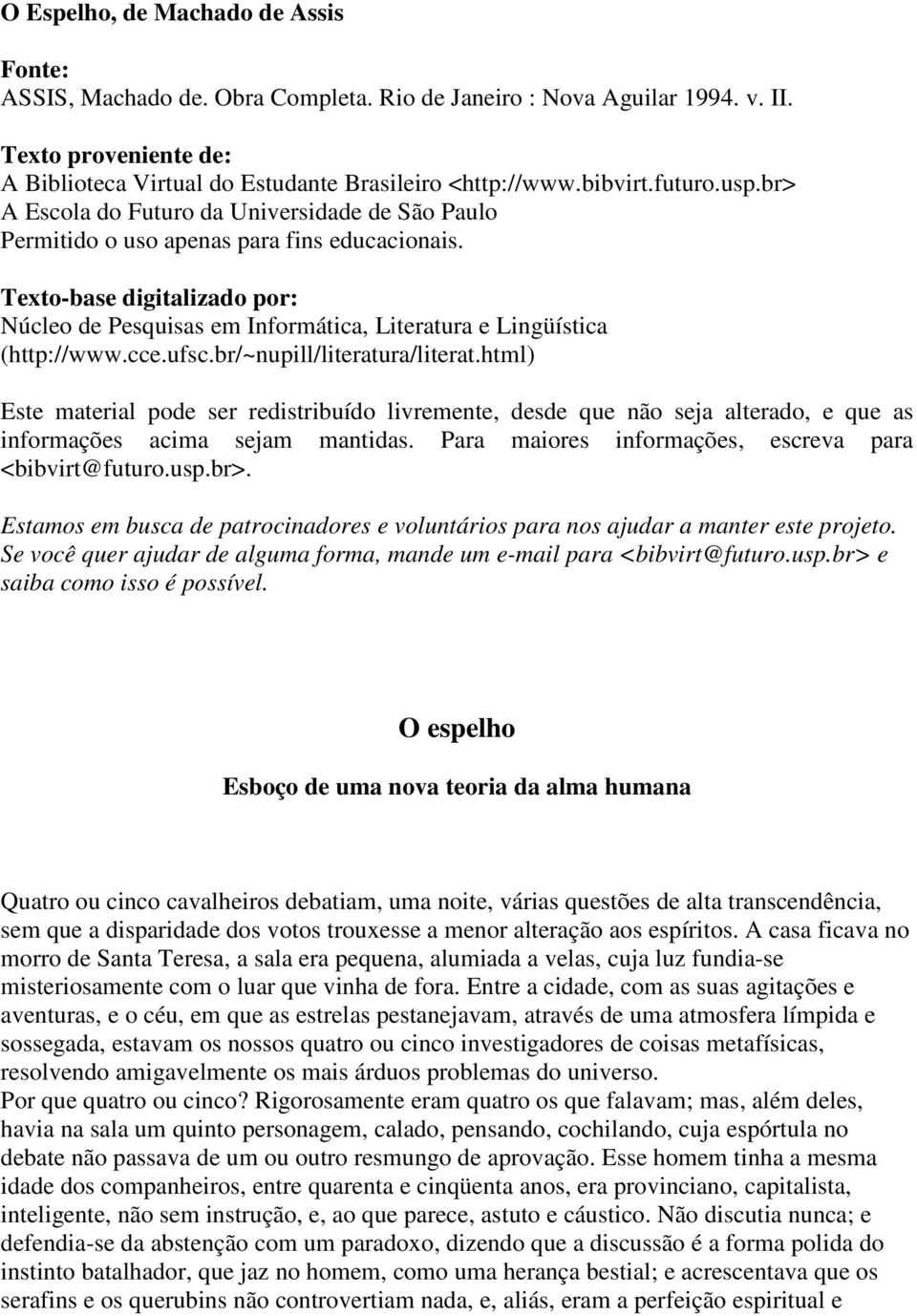 O Espelho, de Machado de Assis

Fonte:
ASSIS, Machado de. Obra Completa. Rio de Janeiro : Nova Aguilar 1994. v. II.

Texto proveniente de:
A Biblioteca Virtual do Estudante Brasileiro <http://www.bibvirt.futuro.usp.br>
A Escola do Futuro da Universidade de São Paulo
Permitido o uso apenas para fins educacionais.

Texto-base digitalizado por:
Núcleo de Pesquisas em Informática, Literatura e Lingüística
(http://www.cce.ufsc.br/~nupill/literatura/literat.html)

Este material pode ser redistribuído livremente, desde que não seja alterado, e que as informações acima sejam mantidas. Para maiores informações, escreva para <bibvirt@futuro.usp.br>.

Estamos em busca de patrocinadores e voluntários para nos ajudar a manter este projeto. Se você quer ajudar de alguma forma, mande um e-mail para <bibvirt@futuro.usp.br> e saiba como isso é possível.

O espelho

Esboço de uma nova teoria da alma humana

Quatro ou cinco cavalheiros debatiam, uma noite, várias questões de alta transcendência, sem que a disparidade dos votos trouxesse a menor alteração aos espíritos. A casa ficava no morro de Santa Teresa, a sala era pequena, alumiada a velas, cuja luz fundia-se misteriosamente com o luar que vinha de fora. Entre a cidade, com as suas agitações e aventuras, e o céu, em que as estrelas pestanejavam, através de uma atmosfera límpida e sossegada, estavam os nossos quatro ou cinco investigadores de coisas metafísicas, resolvendo amigavelmente os mais árduos problemas do universo.
Por que quatro ou cinco? Rigorosamente eram quatro os que falavam; mas, além deles, havia na sala um quinto personagem, calado, pensando, cochilando, cuja espórtula no debate não passava de um ou outro resmungo de aprovação. Esse homem tinha a mesma idade dos companheiros, entre quarenta e cinqüenta anos, era provinciano, capitalista, inteligente, não sem instrução, e, ao que parece, astuto e cáustico. Não discutia nunca; e defendia-se da abstenção com um paradoxo, dizendo que a discussão é a forma polida do instinto batalhador, que jaz no homem, como uma herança bestial; e acrescentava que os serafins e os querubins não controvertiam nada, e, aliás, eram a perfeição espiritual e